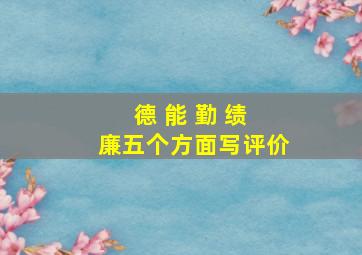 德 能 勤 绩
廉五个方面写评价